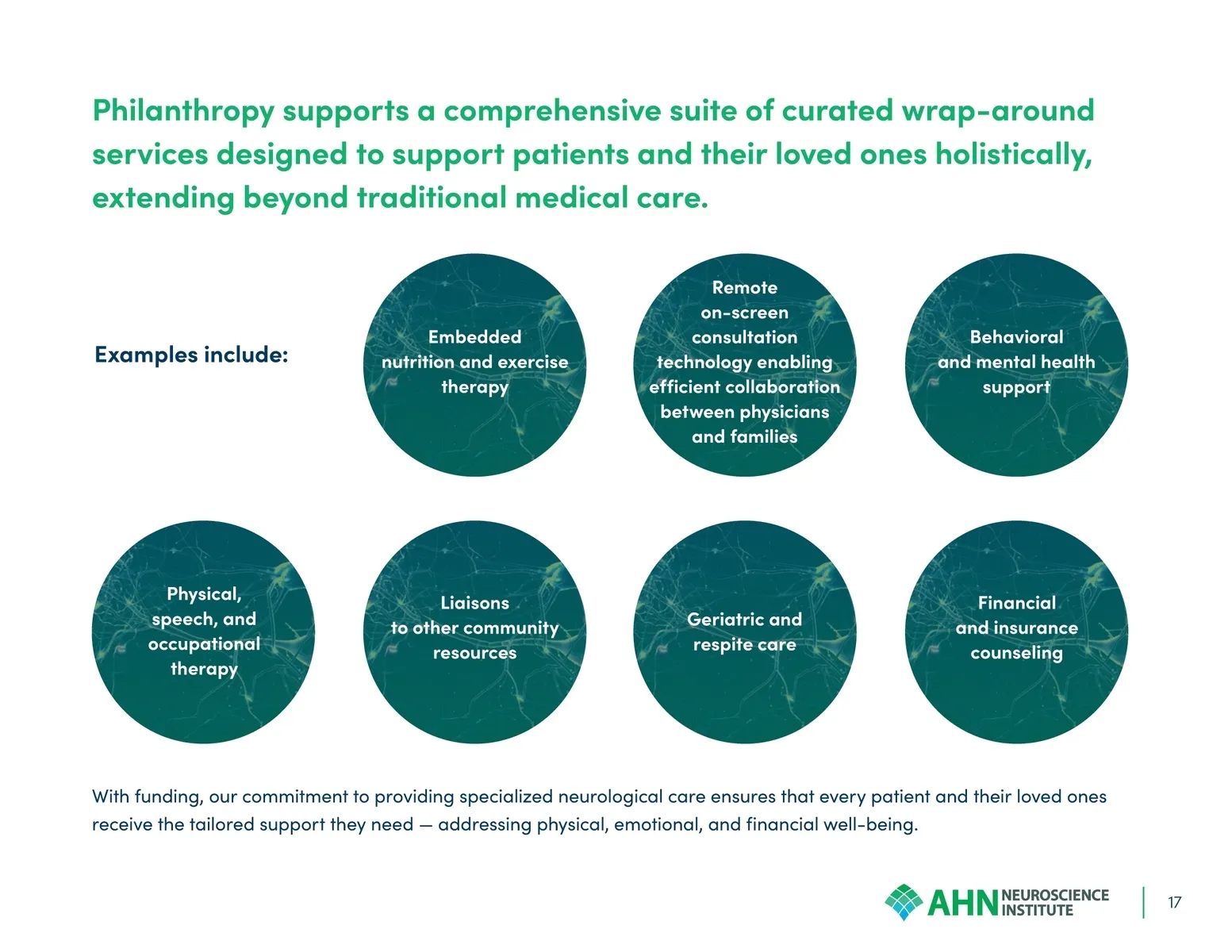 Philanthropy supports a comprehensive suite of curated wrap-around services designed to support patients and their loved ones holistically, extending beyond traditional medical care.

Examples include:

Embedded nutrition and exercise therapy

Remote on-screen consultation technology enabling efficient collaboration between physicians and families

Behavioral and mental health support

Physical, speech, and occupational therapy

Liaisons to other community resources

Geriatric and respite care

Financial and insurance counseling

With funding, our commitment to providing specialized neurological care ensures that every patient and their loved ones receive the tailored support they need — addressing physical, emotional, and financial well-being.

AHN NEUROSCIENCE INSTITUTE

17